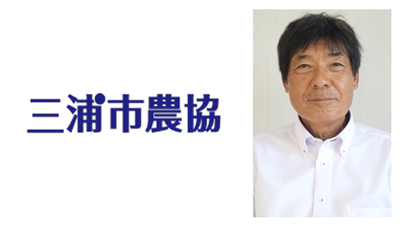 三浦市農協